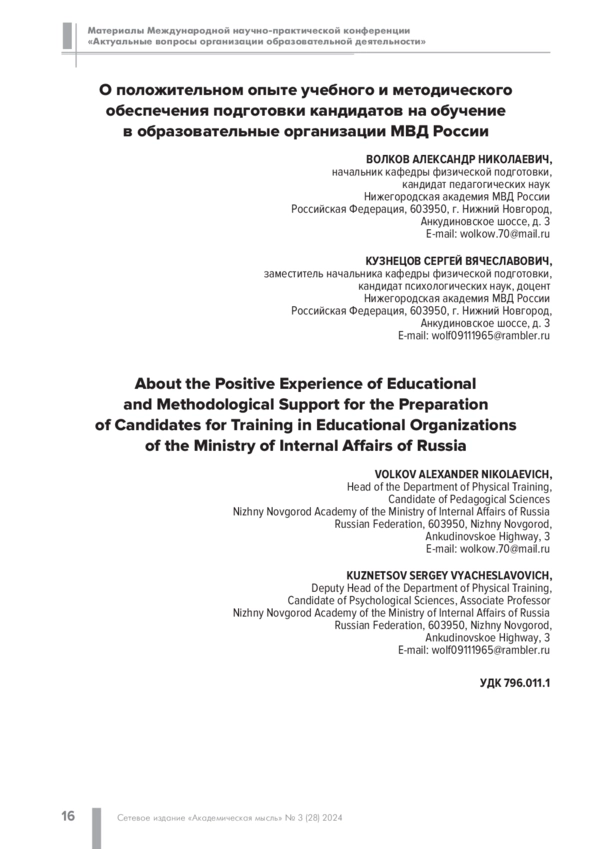 Материалы Международной научно-практической конференции «Актуальные вопросы организации образовательной деятельности»

О положительном опыте учебного и методического обеспечения подготовки кандидатов на обучение в образовательные организации МВД России

ВОЛКОВ АЛЕКСАНДР НИКОЛАЕВИЧ,
начальник кафедры физической подготовки,
кандидат педагогических наук
Нижегородская академия МВД России
Российская Федерация, 603950, г. Нижний Новгород,
Анкудиновское шоссе, д. 3
E-mail: wolkow.70@mail.ru

КУЗНЕЦОВ СЕРГЕЙ ВЯЧЕСЛАВОВИЧ,
заместитель начальника кафедры физической подготовки,
кандидат психологических наук, доцент
Нижегородская академия МВД России
Российская Федерация, 603950, г. Нижний Новгород,
Анкудиновское шоссе, д. 3
E-mail: wolf09111965@rambler.ru

About the Positive Experience of Educational and Methodological Support for the Preparation of Candidates for Training in Educational Organizations of the Ministry of Internal Affairs of Russia

VOLKOV ALEXANDER NIKOLAEVICH,
Head of the Department of Physical Training,
Candidate of Pedagogical Sciences
Nizhny Novgorod Academy of the Ministry of Internal Affairs of Russia
Russian Federation, 603950, Nizhny Novgorod,
Ankudinovskoe Highway, 3
E-mail: wolkow.70@mail.ru

KUZNETSOV SERGEY VYACHESLAVOVICH,
Deputy Head of the Department of Physical Training,
Candidate of Psychological Sciences, Associate Professor
Nizhny Novgorod Academy of the Ministry of Internal Affairs of Russia
Russian Federation, 603950, Nizhny Novgorod,
Ankudinovskoe Highway, 3
E-mail: wolf09111965@rambler.ru

УДК 796.011.1

16 Сетевое издание «Академическая мысль» № 3 (28) 2024